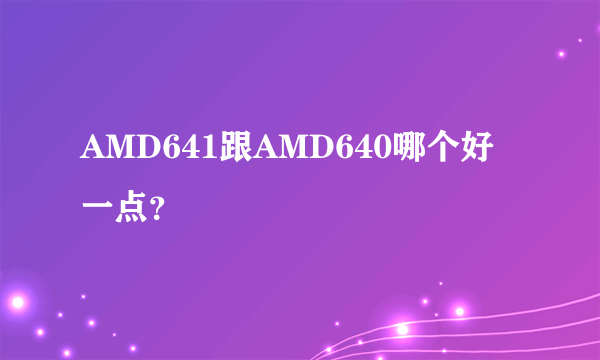 AMD641跟AMD640哪个好一点？